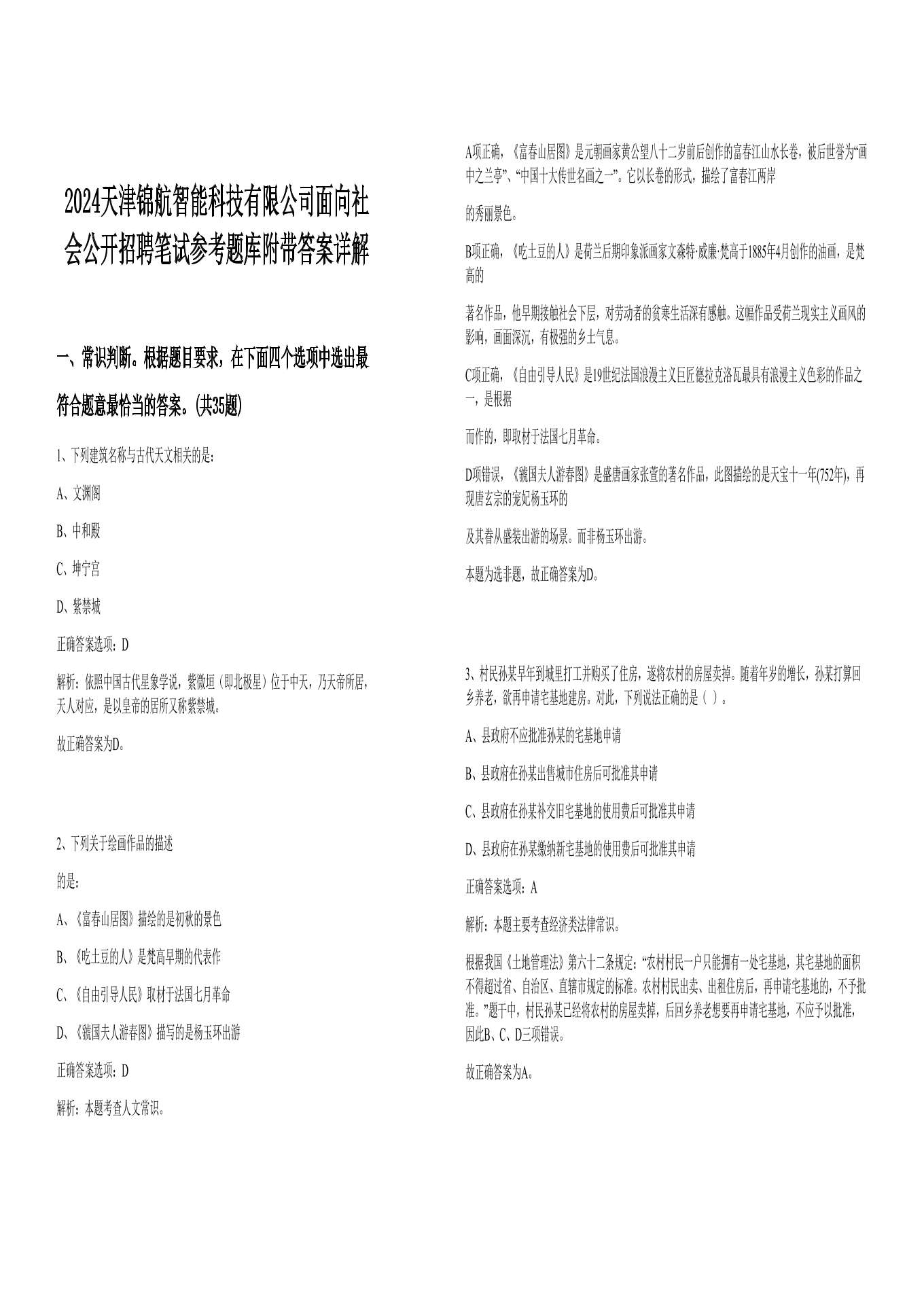 2024天津锦航智能科技有限公司面向社会公开招聘笔试参考题库附带答案详解

一、常识判断。根据题目要求，在下面四个选项中选出最符合题意最恰当的答案。(共35题)

1、下列建筑名称与古代天文相关的是：

A、文渊阁

B、中和殿

C、坤宁宫

D、紫禁城

正确答案选项：D

解析：依照中国古代星象学说，紫微垣（即北极星）位于中天，乃天帝所居，天人对应，是以皇帝的居所又称紫禁城。

故正确答案为D。

2、下列关于绘画作品的描述

的是：

A、《富春山居图》描绘的是初秋的景色

B、《吃土豆的人》是梵高早期的代表作

C、《自由引导人民》取材于法国七月革命

D、《虢国夫人游春图》描写的是杨玉环出游

正确答案选项：D

解析：本题考查人文常识。

A项正确，《富春山居图》是元朝画家黄公望八十二岁前后创作的富春江山水长卷，被后世誉为“画中之兰亭”、“中国十大传世名画之一”。它以长卷的形式，描绘了富春江两岸

的秀丽景色。

B项正确，《吃土豆的人》是荷兰后期印象派画家文森特·威廉·梵高于1885年4月创作的油画，是梵高的

著名作品，他早期接触社会下层，对劳动者的贫寒生活深有感触。这幅作品受荷兰现实主义画风的影响，画面深沉，有极强的乡土气息。

C项正确，《自由引导人民》是19世纪法国浪漫主义巨匠德拉克洛瓦最具有浪漫主义色彩的作品之一，是根据

而作的，即取材于法国七月革命。

D项错误，《虢国夫人游春图》是盛唐画家张萱的著名作品，此图描绘的是天宝十一年(752年)，再现唐玄宗的宠妃杨玉环的

及其眷从盛装出游的场景。而非杨玉环出游。

本题为选非题，故正确答案为D。

3、村民孙某早年到城里打工并购买了住房，遂将农村的房屋卖掉。随着年岁的增长，孙某打算回乡养老，欲再申请宅基地建房。对此，下列说法正确的是（ ）。

A、县政府不应批准孙某的宅基地申请

B、县政府在孙某出售城市住房后可批准其申请

C、县政府在孙某补交旧宅基地的使用费后可批准其申请

D、县政府在孙某缴纳新宅基地的使用费后可批准其申请

正确答案选项：A

解析：本题主要考查经济类法律常识。

根据我国《土地管理法》第六十二条规定：“农村村民一户只能拥有一处宅基地，其宅基地的面积不得超过省、自治区、直辖市规定的标准。农村村民出卖、出租住房后，再申请宅基地的，不予批准。”题干中，村民孙某已经将农村的房屋卖掉，后回乡养老想要再申请宅基地，不应予以批准，因此B、C、D三项错误。

故正确答案为A。